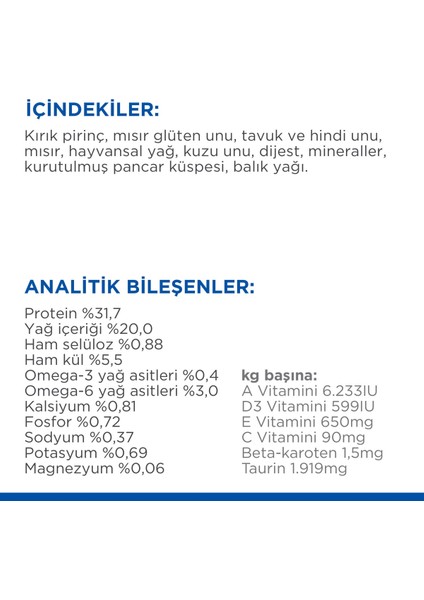 İÇİNDEKİLER:

Kırık pirinç, mısır glüten unu, tavuk ve hindi unu, mısır, hayvansal yağ, kuzu unu, dijest, mineraller, kurutulmuş pancar küspesi, balık yağı.

ANALİTİK BİLEŞENLER:

Protein %31,7
Yağ içeriği %20,0
Ham selüloz %0,88
Ham kül %5,5
Omega-3 yağ asitleri %0,4
Omega-6 yağ asitleri %3,0
Kalsiyum %0,81
Fosfor %0,72
Sodyum %0,37
Potasyum %0,69
Magnezyum %0,06

kg başına:
A Vitamini 6.233IU
D3 Vitamini 599IU
E Vitamini 650mg
C Vitamini 90mg
Beta-karoten 1,5mg
Taurin 1.919mg